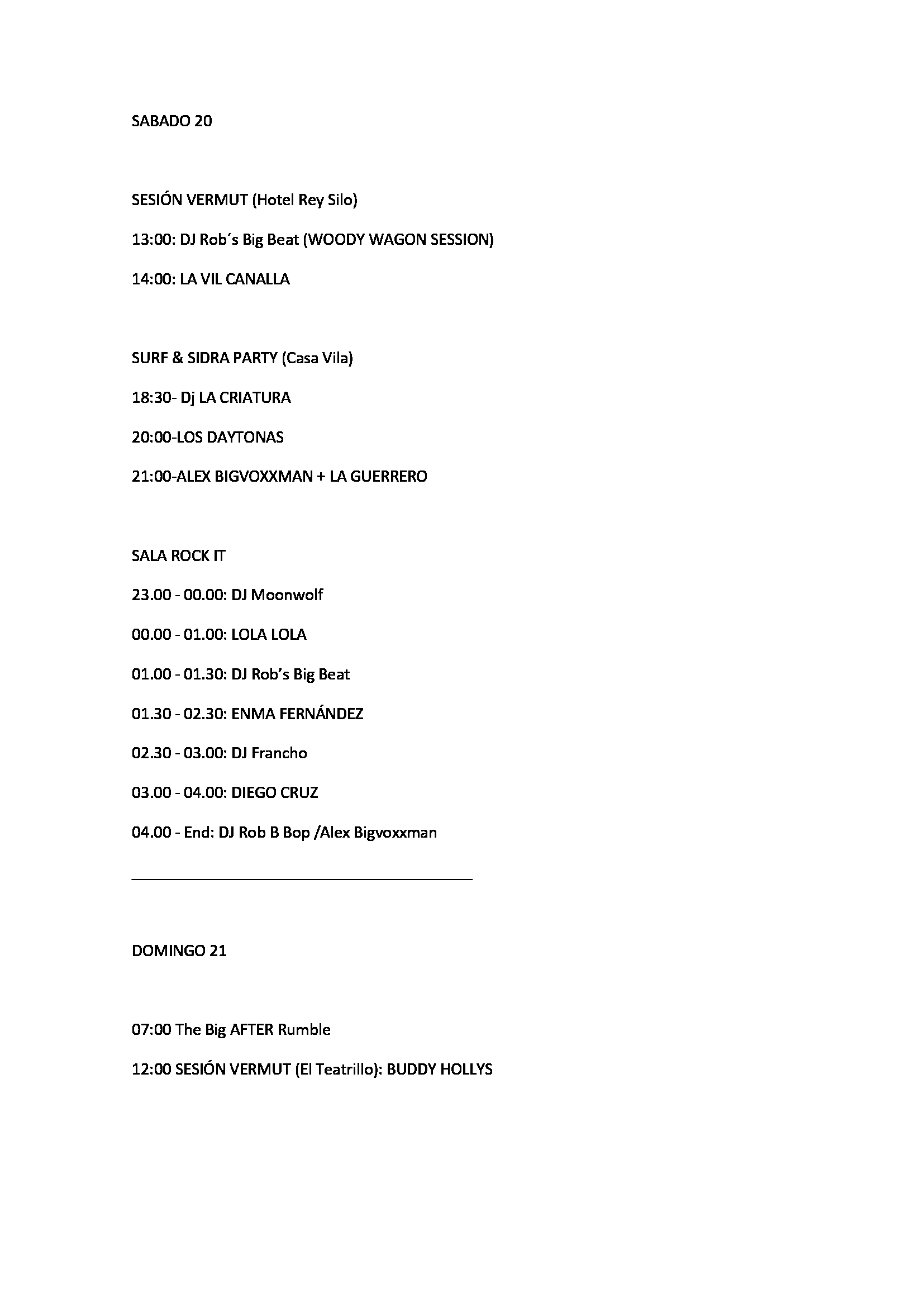 SABADO 20

SESIÓN VERMUT (Hotel Rey Silo)

13:00: DJ Rob´s Big Beat (WOODY WAGON SESSION)

14:00: LA VIL CANALLA

SURF & SIDRA PARTY (Casa Vila)

18:30- Dj LA CRIATURA

20:00-LOS DAYTONAS

21:00-ALEX BIGVOXXMAN + LA GUERRERO

SALA ROCK IT

23.00 - 00.00: DJ Moonwolf

00.00 - 01.00: LOLA LOLA

01.00 - 01.30: DJ Rob's Big Beat

01.30 - 02.30: ENMA FERNÁNDEZ

02.30 - 03.00: DJ Francho

03.00 - 04.00: DIEGO CRUZ

04.00 - End: DJ Rob B Bop /Alex Bigvoxxman

DOMINGO 21

07:00 The Big AFTER Rumble

12:00 SESIÓN VERMUT (El Teatrillo): BUDDY HOLLYS